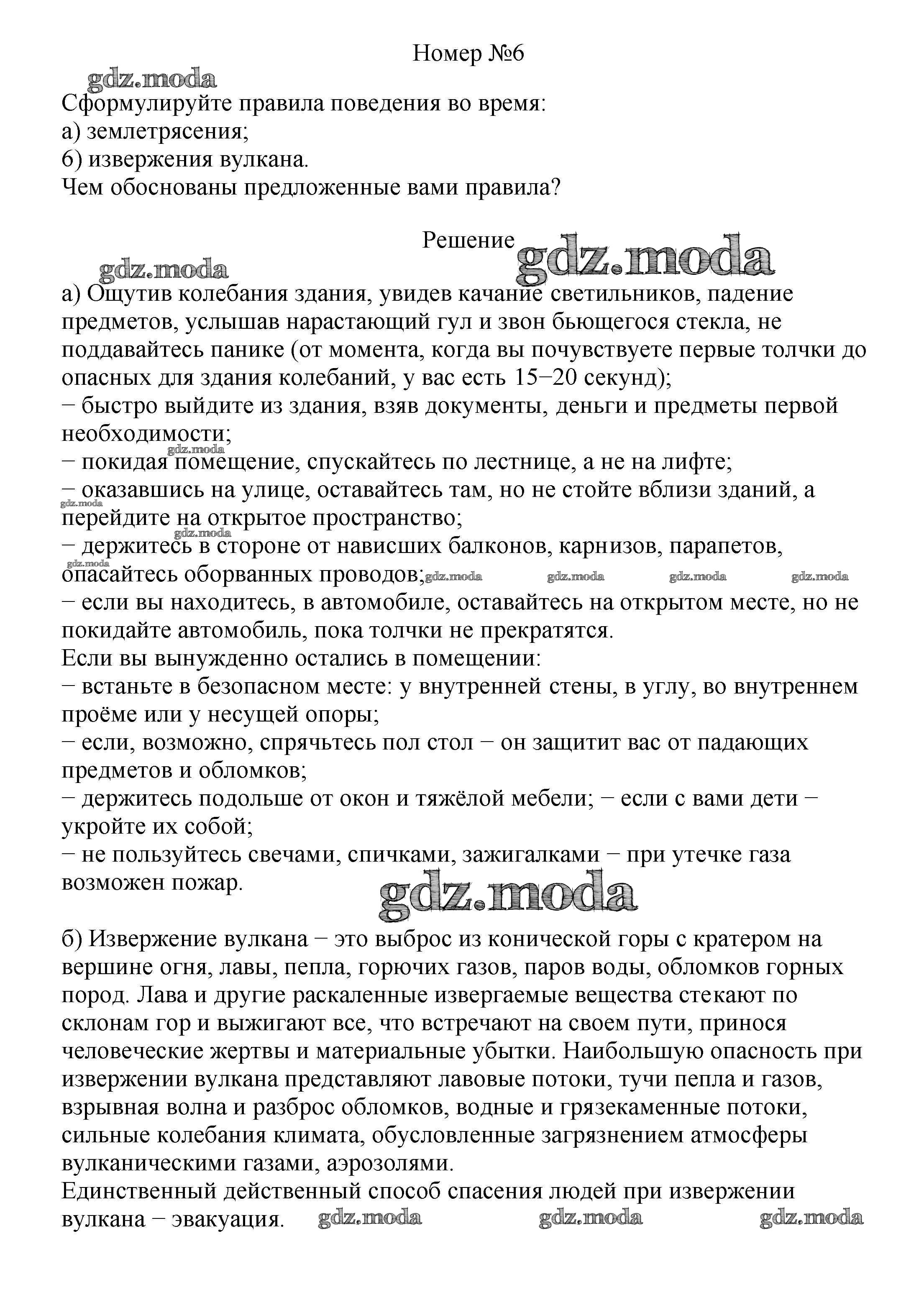 Номер №6

gdz.moda

Сформулируйте правила поведения во время:
а) землетрясения;
б) извержения вулкана.
Чем обоснованы предложенные вами правила?

Решение gdz.moda

gdz.moda

а) Ощутив колебания здания, увидев качание светильников, падение предметов, услышав нарастающий гул и звон бьющегося стекла, не поддавайтесь панике (от момента, когда вы почувствуете первые толчки до опасных для здания колебаний, у вас есть 15−20 секунд);
− быстро выйдите из здания, взяв документы, деньги и предметы первой необходимости;
gdz.moda
− покидая помещение, спускайтесь по лестнице, а не на лифте;
− оказавшись на улице, оставайтесь там, но не стойте вблизи зданий, а перейдите на открытое пространство;
gdz.moda
gdz.moda
− держитесь в стороне от нависших балконов, карнизов, парапетов, опасайтесь оборванных проводов;
gdz.moda gdz.moda gdz.moda gdz.moda gdz.moda
− если вы находитесь, в автомобиле, оставайтесь на открытом месте, но не покидайте автомобиль, пока толчки не прекратятся.
Если вы вынужденно остались в помещении:
− встаньте в безопасном месте: у внутренней стены, в углу, во внутреннем проёме или у несущей опоры;
− если, возможно, спрячьтесь пол стол − он защитит вас от падающих предметов и обломков;
− держитесь подольше от окон и тяжёлой мебели; − если с вами дети − укройте их собой;
− не пользуйтесь свечами, спичками, зажигалками − при утечке газа возможен пожар.

gdz.moda

б) Извержение вулкана − это выброс из конической горы с кратером на вершине огня, лавы, пепла, горючих газов, паров воды, обломков горных пород. Лава и другие раскаленные извергаемые вещества стекают по склонам гор и выжигают все, что встречают на своем пути, принося человеческие жертвы и материальные убытки. Наибольшую опасность при извержении вулкана представляют лавовые потоки, тучи пепла и газов, взрывная волна и разброс обломков, водные и грязекаменные потоки, сильные колебания климата, обусловленные загрязнением атмосферы вулканическими газами, аэрозолями.
Единственный действенный способ спасения людей при извержении вулкана − эвакуация. gdz.moda gdz.moda gdz.moda